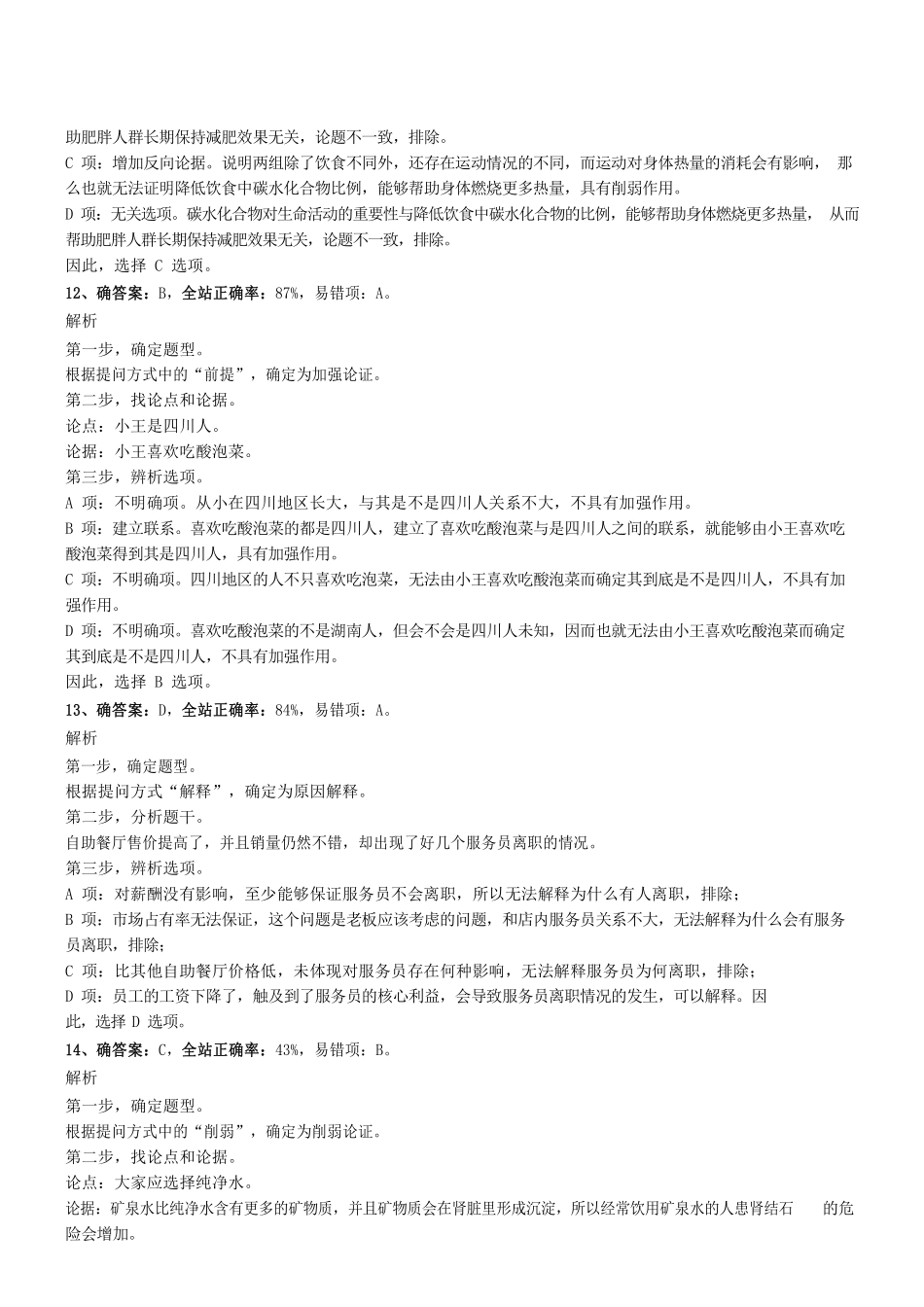 助肥胖人群长期保持减肥效果无关，论题不一致，排除。
C 项：增加反向论据。说明两组除了饮食不同外，还存在运动情况的不同，而运动对身体热量的消耗会有影响， 那么也就无法证明降低饮食中碳水化合物比例，能够帮助身体燃烧更多热量，具有削弱作用。
D 项：无关选项。碳水化合物对生命活动的重要性与降低饮食中碳水化合物的比例，能够帮助身体燃烧更多热量， 从而帮助肥胖人群长期保持减肥效果无关，论题不一致，排除。
因此，选择 C 选项。
12、确答案：B，全站正确率：87%，易错项：A。
解析
第一步，确定题型。
根据提问方式中的“前提”，确定为加强论证。
第二步，找论点和论据。
论点：小王是四川人。
论据：小王喜欢吃酸泡菜。
第三步，辨析选项。
A 项：不明确项。从小在四川地区长大，与其是不是四川人关系不大，不具有加强作用。
B 项：建立联系。喜欢吃酸泡菜的都是四川人，建立了喜欢吃酸泡菜与是四川人之间的联系，就能够由小王喜欢吃酸泡菜得到其是四川人，具有加强作用。
C 项：不明确项。四川地区的人不只喜欢吃泡菜，无法由小王喜欢吃酸泡菜而确定其到底是不是四川人，不具有加强作用。
D 项：不明确项。喜欢吃酸泡菜的不是湖南人，但会不会是四川人未知，因而也就无法由小王喜欢吃酸泡菜而确定其到底是不是四川人，不具有加强作用。
因此，选择 B 选项。
13、确答案：D，全站正确率：84%，易错项：A。
解析
第一步，确定题型。
根据提问方式“解释”，确定为原因解释。
第二步，分析题干。
自助餐厅售价提高了，并且销量仍然不错，却出现了好几个服务员离职的情况。
第三步，辨析选项。
A 项：对薪酬没有影响，至少能够保证服务员不会离职，所以无法解释为什么有人离职，排除；
B 项：市场占有率无法保证，这个问题是老板应该考虑的问题，和店内服务员关系不大，无法解释为什么会有服务员离职，排除；
C 项：比其他自助餐厅价格低，未体现对服务员存在何种影响，无法解释服务员为何离职，排除；
D 项：员工的工资下降了，触及到了服务员的核心利益，会导致服务员离职情况的发生，可以解释。因此，选择 D 选项。
14、确答案：C，全站正确率：43%，易错项：B。
解析
第一步，确定题型。
根据提问方式中的“削弱”，确定为削弱论证。
第二步，找论点和论据。
论点：大家应选择纯净水。
论据：矿泉水比纯净水含有更多的矿物质，并且矿物质会在肾脏里形成沉淀，所以经常饮用矿泉水的人患肾结石 的危险会增加。